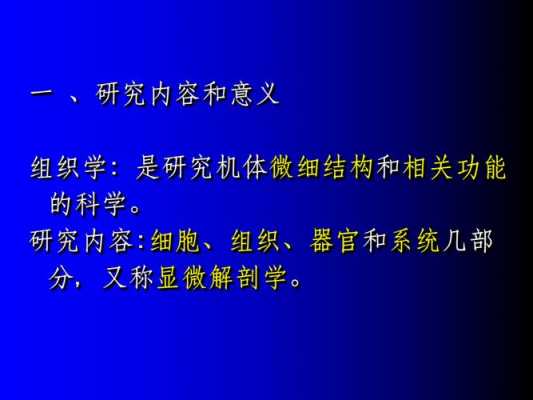 一 、研究内容和意义

组织学：是研究机体微细结构和相关功能的科学。

研究内容:细胞、组织、器官和系统几部分，又称显微解剖学。